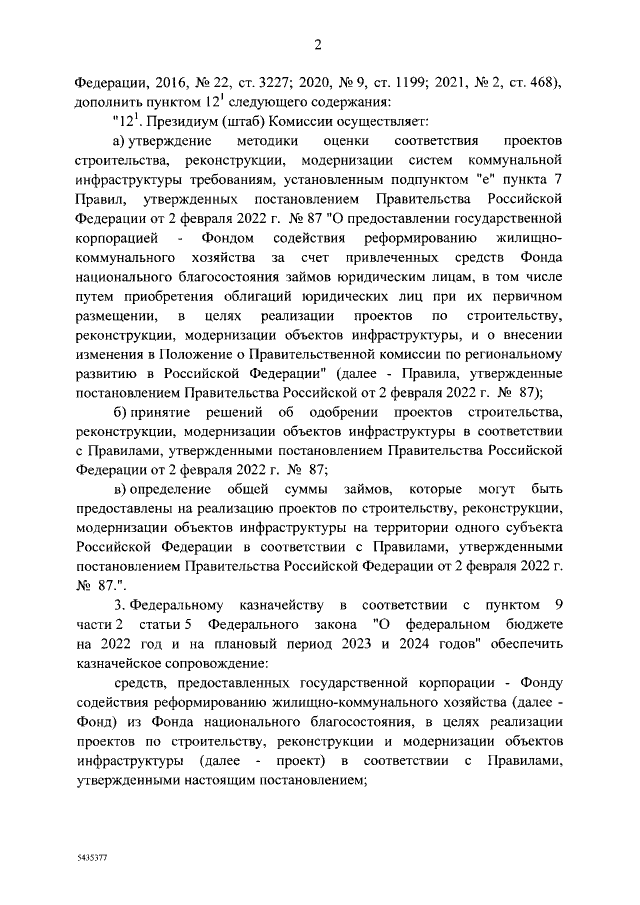 2

Федерации, 2016, № 22, ст. 3227; 2020, № 9, ст. 1199; 2021, № 2, ст. 468), дополнить пунктом $12^1$ следующего содержания:

"$12^1$. Президиум (штаб) Комиссии осуществляет:

а) утверждение методики оценки соответствия проектов строительства, реконструкции, модернизации систем коммунальной инфраструктуры требованиям, установленным подпунктом "е" пункта 7 Правил, утвержденных постановлением Правительства Российской Федерации от 2 февраля 2022 г. № 87 "О предоставлении государственной корпорацией - Фондом содействия реформированию жилищно-коммунального хозяйства за счет привлеченных средств Фонда национального благосостояния займов юридическим лицам, в том числе путем приобретения облигаций юридических лиц при их первичном размещении, в целях реализации проектов по строительству, реконструкции, модернизации объектов инфраструктуры, и о внесении изменения в Положение о Правительственной комиссии по региональному развитию в Российской Федерации" (далее - Правила, утвержденные постановлением Правительства Российской от 2 февраля 2022 г. № 87);

б) принятие решений об одобрении проектов строительства, реконструкции, модернизации объектов инфраструктуры в соответствии с Правилами, утвержденными постановлением Правительства Российской Федерации от 2 февраля 2022 г. № 87;

в) определение общей суммы займов, которые могут быть предоставлены на реализацию проектов по строительству, реконструкции, модернизации объектов инфраструктуры на территории одного субъекта Российской Федерации в соответствии с Правилами, утвержденными постановлением Правительства Российской Федерации от 2 февраля 2022 г. № 87.".

3. Федеральному казначейству в соответствии с пунктом 9 части 2 статьи 5 Федерального закона "О федеральном бюджете на 2022 год и на плановый период 2023 и 2024 годов" обеспечить казначейское сопровождение:

средств, предоставленных государственной корпорации - Фонду содействия реформированию жилищно-коммунального хозяйства (далее - Фонд) из Фонда национального благосостояния, в целях реализации проектов по строительству, реконструкции и модернизации объектов инфраструктуры (далее - проект) в соответствии с Правилами, утвержденными настоящим постановлением;

5435377